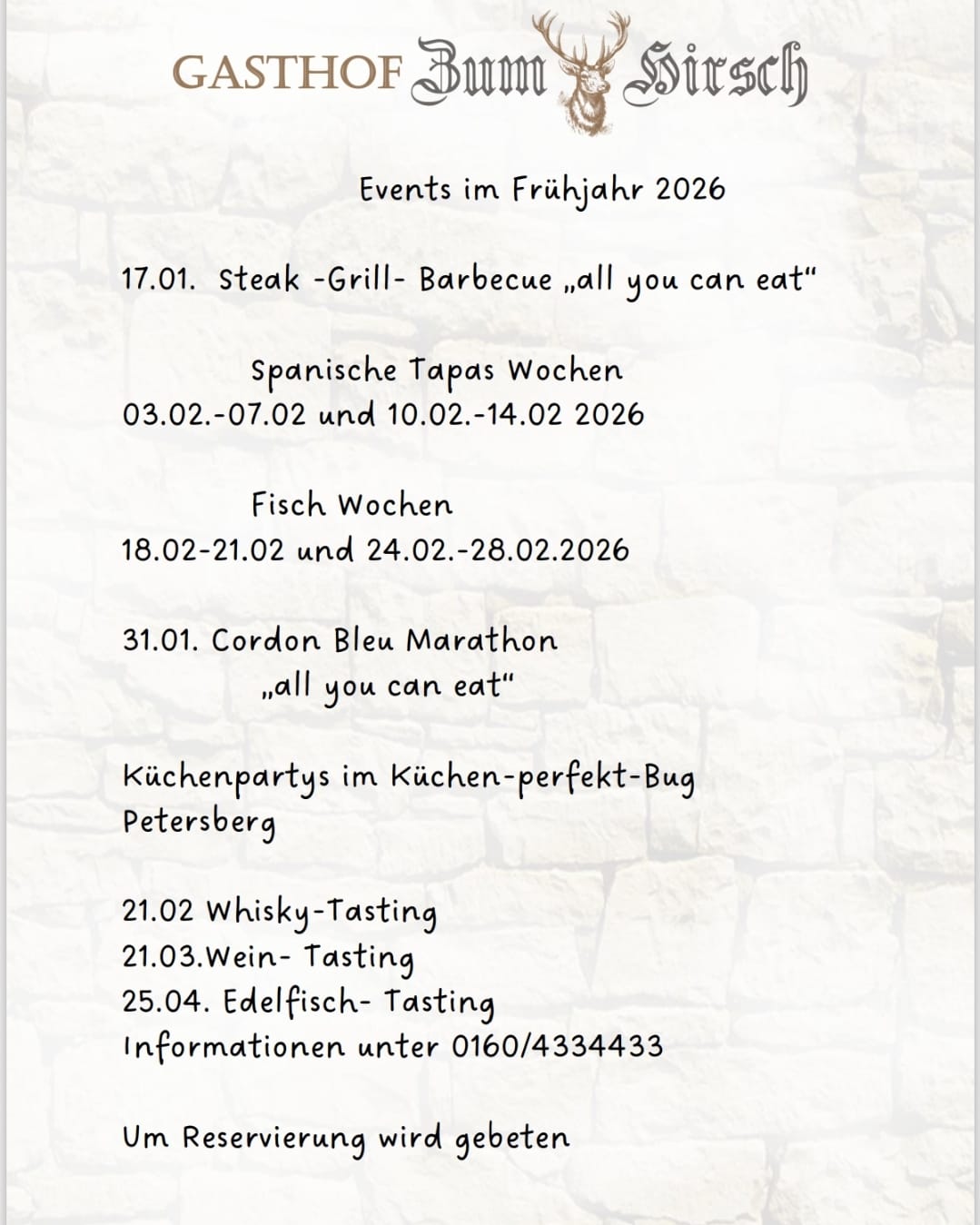 GASTHOF Zum Hirsch

Events im Frühjahr 2026

17.01. Steak -Grill- Barbecue „all you can eat“

Spanische Tapas Wochen
03.02.-07.02 und 10.02.-14.02 2026

Fisch Wochen
18.02-21.02 und 24.02.-28.02.2026

31.01. Cordon Bleu Marathon
„all you can eat“

Küchenpartys im Küchen-perfekt-Bug Petersberg

21.02 Whisky-Tasting
21.03.Wein- Tasting
25.04. Edelfisch- Tasting
Informationen unter 0160/4334433

Um Reservierung wird gebeten